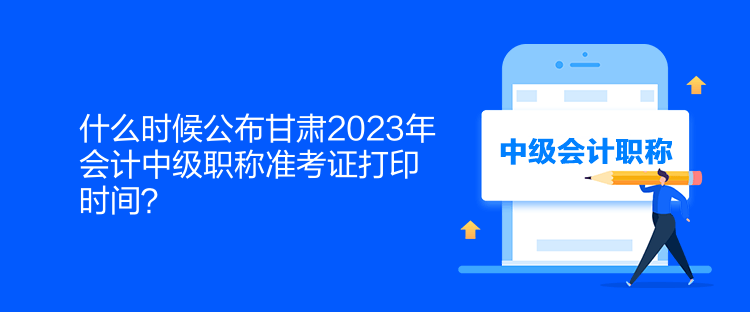 什么时候公布甘肃2023年会计中级职称准考证打印时间?

中级会计职称